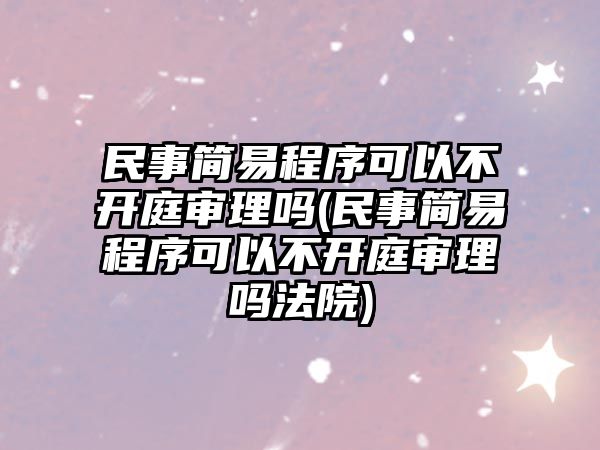 民事简易程序可以不开庭审理吗(民事简易程序可以不开庭审理吗法院)